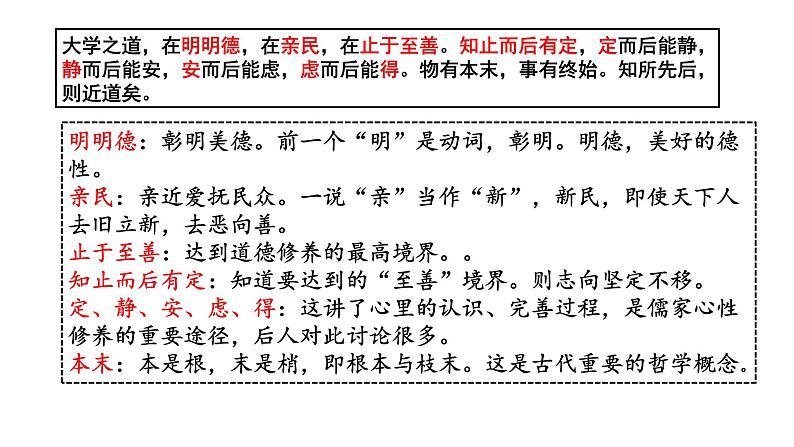 大学之道，在明明德，在亲民，在止于至善。知止而后有定，定而后能静，静而后能安，安而后能虑，虑而后能得。物有本末，事有终始。知所先后，则近道矣。

明明德：彰明美德。前一个“明”是动词，彰明。明德，美好的德性。
亲民：亲近爱抚民众。一说“亲”当作“新”，新民，即使天下人去旧立新，去恶向善。
止于至善：达到道德修养的最高境界。。
知止而后有定：知道要达到的“至善”境界。则志向坚定不移。
定、静、安、虑、得：这讲了心里的认识、完善过程，是儒家心性修养的重要途径，后人对此讨论很多。
本末：本是根，末是梢，即根本与枝末。这是古代重要的哲学概念。